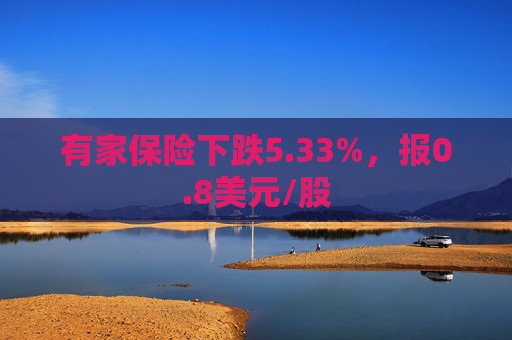 有家保险下跌5.33%，报0.8美元/股